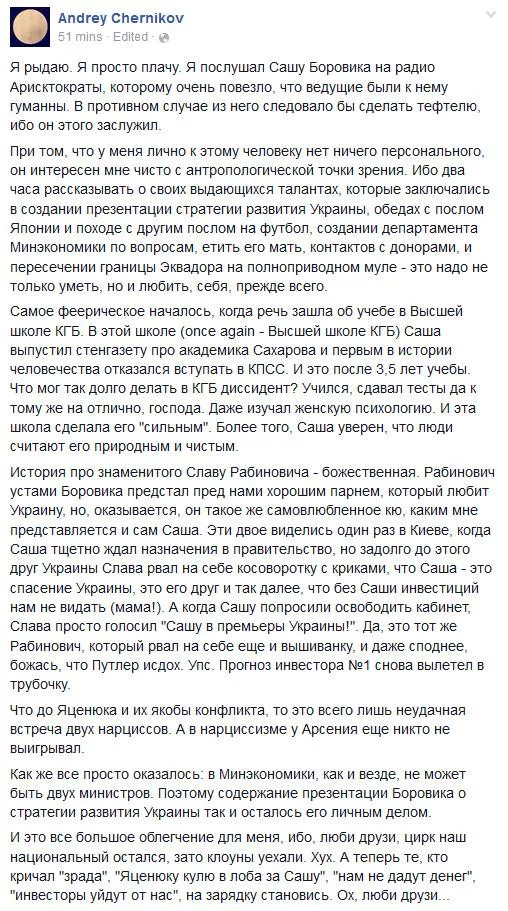 Andrey Chernikov
51 mins · Edited ·

Я рыдаю. Я просто плачу. Я послушал Сашу Боровика на радио Арисктократы, которому очень повезло, что ведущие были к нему гуманны. В противном случае из него следовало бы сделать тефтелю, ибо он этого заслужил.

При том, что у меня лично к этому человеку нет ничего персонального, он интересен мне чисто с антропологической точки зрения. Ибо два часа рассказывать о своих выдающихся талантах, которые заключались в создании презентации стратегии развития Украины, обедах с послом Японии и походе с другим послом на футбол, создании департамента Минэкономики по вопросам, етить его мать, контактов с донорами, и пересечении границы Эквадора на полноприводном муле - это надо не только уметь, но и любить, себя, прежде всего.

Самое феерическое началось, когда речь зашла об учебе в Высшей школе КГБ. В этой школе (once again - Высшей школе КГБ) Саша выпустил стенгазету про академика Сахарова и первым в истории человечества отказался вступать в КПСС. И это после 3,5 лет учебы. Что мог так долго делать в КГБ диссидент? Учился, сдавал тесты да к тому же на отлично, господа. Даже изучал женскую психологию. И эта школа сделала его "сильным". Более того, Саша уверен, что люди считают его природным и чистым.

История про знаменитого Славу Рабиновича - божественная. Рабинович устами Боровика предстал пред нами хорошим парнем, который любит Украину, но, оказывается, он такое же самовлюбленное кю, каким мне представляется и сам Саша. Эти двое виделись один раз в Киеве, когда Саша тщетно ждал назначения в правительство, но задолго до этого друг Украины Слава рвал на себе косоворотку с криками, что Саша - это спасение Украины, это его друг и так далее, что без Саши инвестиций нам не видать (мама!). А когда Сашу попросили освободить кабинет, Слава просто голосил "Сашу в премьеры Украины!". Да, это тот же Рабинович, который рвал на себе еще и вышиванку, и даже споднее, божась, что Путлер исдох. Упс. Прогноз инвестора №1 снова вылетел в трубочку.

Что до Яценюка и их якобы конфликта, то это всего лишь неудачная встреча двух нарциссов. А в нарциссизме у Арсения еще никто не выигрывал.

Как же все просто оказалось: в Минэкономики, как и везде, не может быть двух министров. Поэтому содержание презентации Боровика о стратегии развития Украины так и осталось его личным делом.

И это все большое облегчение для меня, ибо, люби друзи, цирк наш национальный остался, зато клоуны уехали. Хух. А теперь те, кто кричал "зрада", "Яценюку кулю в лоба за Сашу", "нам не дадут денег", "инвесторы уйдут от нас", на зарядку становись. Ох, люби друзи...